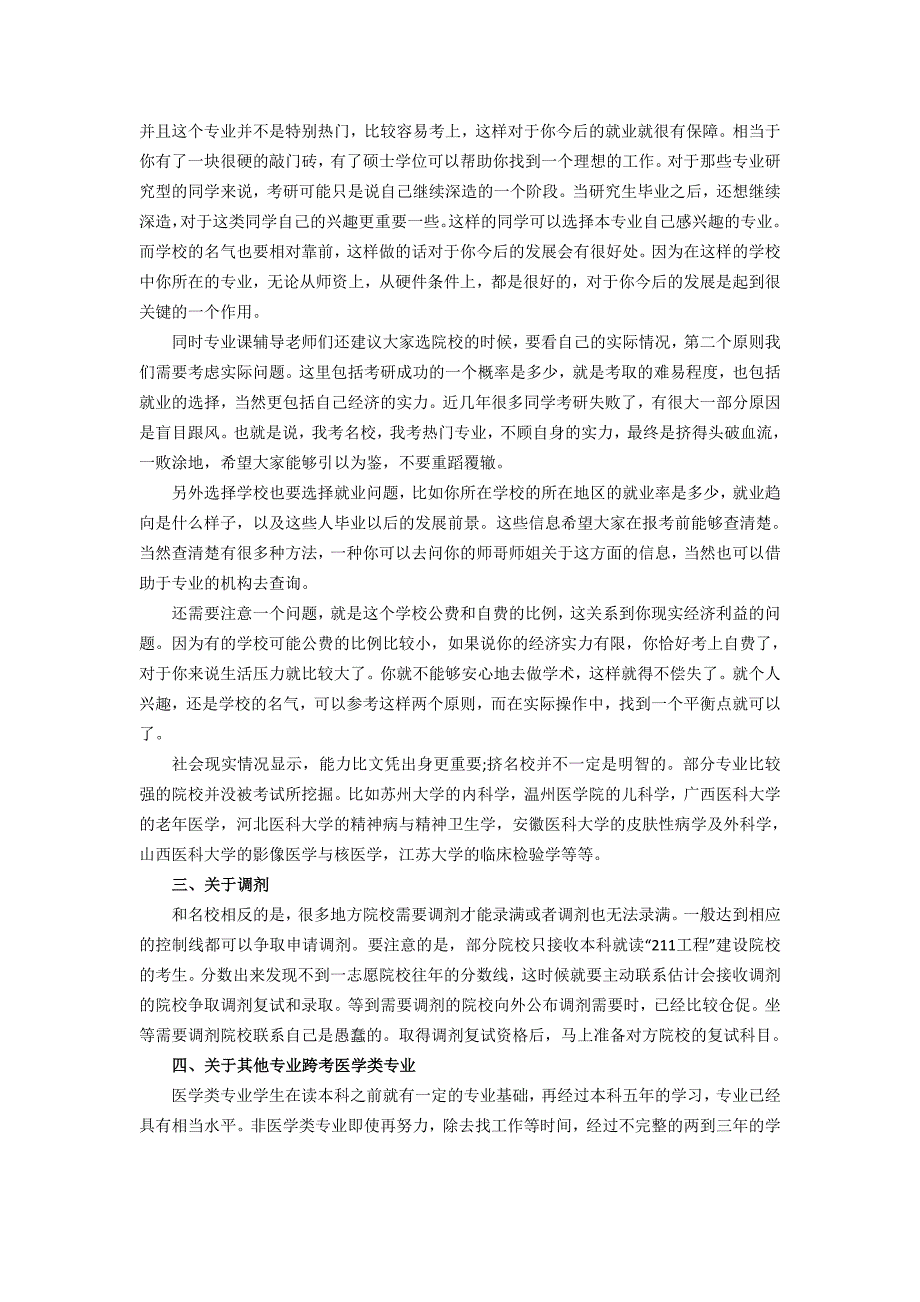 并且这个专业并不是特别热门，比较容易考上，这样对于你今后的就业就很有保障。相当于你有了一块很硬的敲门砖，有了硕士学位可以帮助你找到一个理想的工作。对于那些专业研究型的同学来说，考研可能只是说自己继续深造的一个阶段。当研究生毕业之后，还想继续深造，对于这类同学自己的兴趣更重要一些。这样的同学可以选择本专业自己感兴趣的专业。而学校的名气也要相对靠前，这样做的话对于你今后的发展会有很好处。因为在这样的学校中你所在的专业，无论从师资上，从硬件条件上，都是很好的，对于你今后的发展是起到很关键的一个作用。

同时专业课辅导老师们还建议大家选院校的时候，要看自己的实际情况，第二个原则我们需要考虑实际问题。这里包括考研成功的一个概率是多少，就是考取的难易程度，也包括就业的选择，当然更包括自己经济的实力。近几年很多同学考研失败了，有很大一部分原因是盲目跟风。也就是说，我考名校，我考热门专业，不顾自身的实力，最终是挤得头破血流，一败涂地，希望大家能够引以为鉴，不要重蹈覆辙。

另外选择学校也要选择就业问题，比如你所在学校的所在地区的就业率是多少，就业趋向是什么样子，以及这些人毕业以后的发展前景。这些信息希望大家在报考前能够查清楚。当然查清楚有很多种方法，一种你可以去问你的师哥师姐关于这方面的信息，当然也可以借助于专业的机构去查询。

还需要注意一个问题，就是这个学校公费和自费的比例，这关系到你现实经济利益的问题。因为有的学校可能公费的比例比较小，如果说你的经济实力有限，你恰好考上自费了，对于你来说生活压力就比较大了。你就不能够安心地去做学术，这样就得不偿失了。就个人兴趣，还是学校的名气，可以参考这样两个原则，而在实际操作中，找到一个平衡点就可以了。

社会现实情况显示，能力比文凭出身更重要;挤名校并不一定是明智的。部分专业比较强的院校并没被考试所挖掘。比如苏州大学的内科学，温州医学院的儿科学，广西医科大学的老年医学，河北医科大学的精神病与精神卫生学，安徽医科大学的皮肤性病学及外科学，山西医科大学的影像医学与核医学，江苏大学的临床检验学等等。

三、关于调剂

和名校相反的是，很多地方院校需要调剂才能录满或者调剂也无法录满。一般达到相应的控制线都可以争取申请调剂。要注意的是，部分院校只接收本科就读“211工程”建设院校的考生。分数出来发现不到一志愿院校往年的分数线，这时候就要主动联系估计会接收调剂的院校争取调剂复试和录取。等到需要调剂的院校向外公布调剂需要时，已经比较仓促。坐等需要调剂院校联系自己是愚蠢的。取得调剂复试资格后，马上准备对方院校的复试科目。

四、关于其他专业跨考医学类专业

医学类专业学生在读本科之前就有一定的专业基础，再经过本科五年的学习，专业已经具有相当水平。非医学类专业即使再努力，除去找工作等时间，经过不完整的两到三年的学